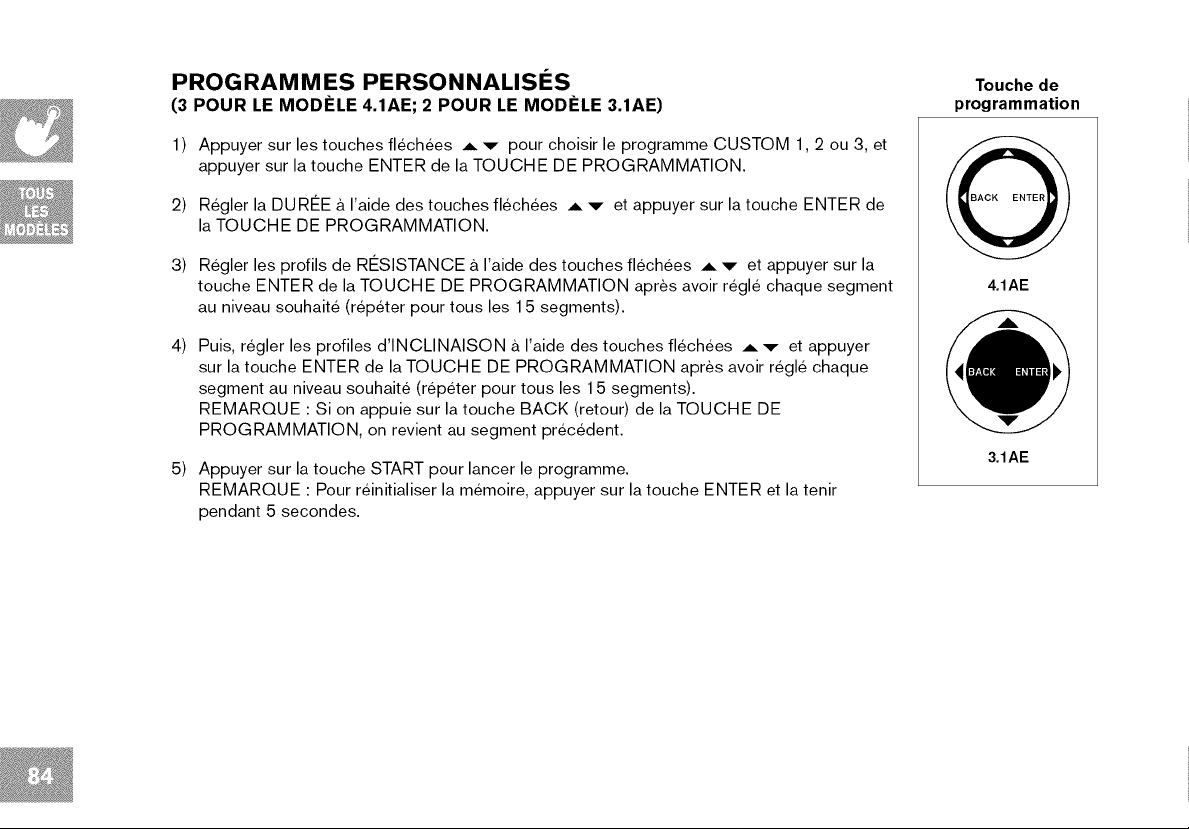 TOUS LES MODÈLES

PROGRAMMES PERSONNALISÉS
(3 POUR LE MODÈLE 4.1AE; 2 POUR LE MODÈLE 3.1AE)

1) Appuyer sur les touches fléchées ▲▼ pour choisir le programme CUSTOM 1, 2 ou 3, et appuyer sur la touche ENTER de la TOUCHE DE PROGRAMMATION.

2) Régler la DURÉE à l'aide des touches fléchées ▲▼ et appuyer sur la touche ENTER de la TOUCHE DE PROGRAMMATION.

3) Régler les profils de RÉSISTANCE à l'aide des touches fléchées ▲▼ et appuyer sur la touche ENTER de la TOUCHE DE PROGRAMMATION après avoir réglé chaque segment au niveau souhaité (répéter pour tous les 15 segments).

4) Puis, régler les profiles d'INCLINAISON à l'aide des touches fléchées ▲▼ et appuyer sur la touche ENTER de la TOUCHE DE PROGRAMMATION après avoir réglé chaque segment au niveau souhaité (répéter pour tous les 15 segments).
REMARQUE : Si on appuie sur la touche BACK (retour) de la TOUCHE DE PROGRAMMATION, on revient au segment précédent.

5) Appuyer sur la touche START pour lancer le programme.
REMARQUE : Pour réinitialiser la mémoire, appuyer sur la touche ENTER et la tenir pendant 5 secondes.

Touche de programmation

BACK ENTER

4.1AE

BACK ENTER

3.1AE

84